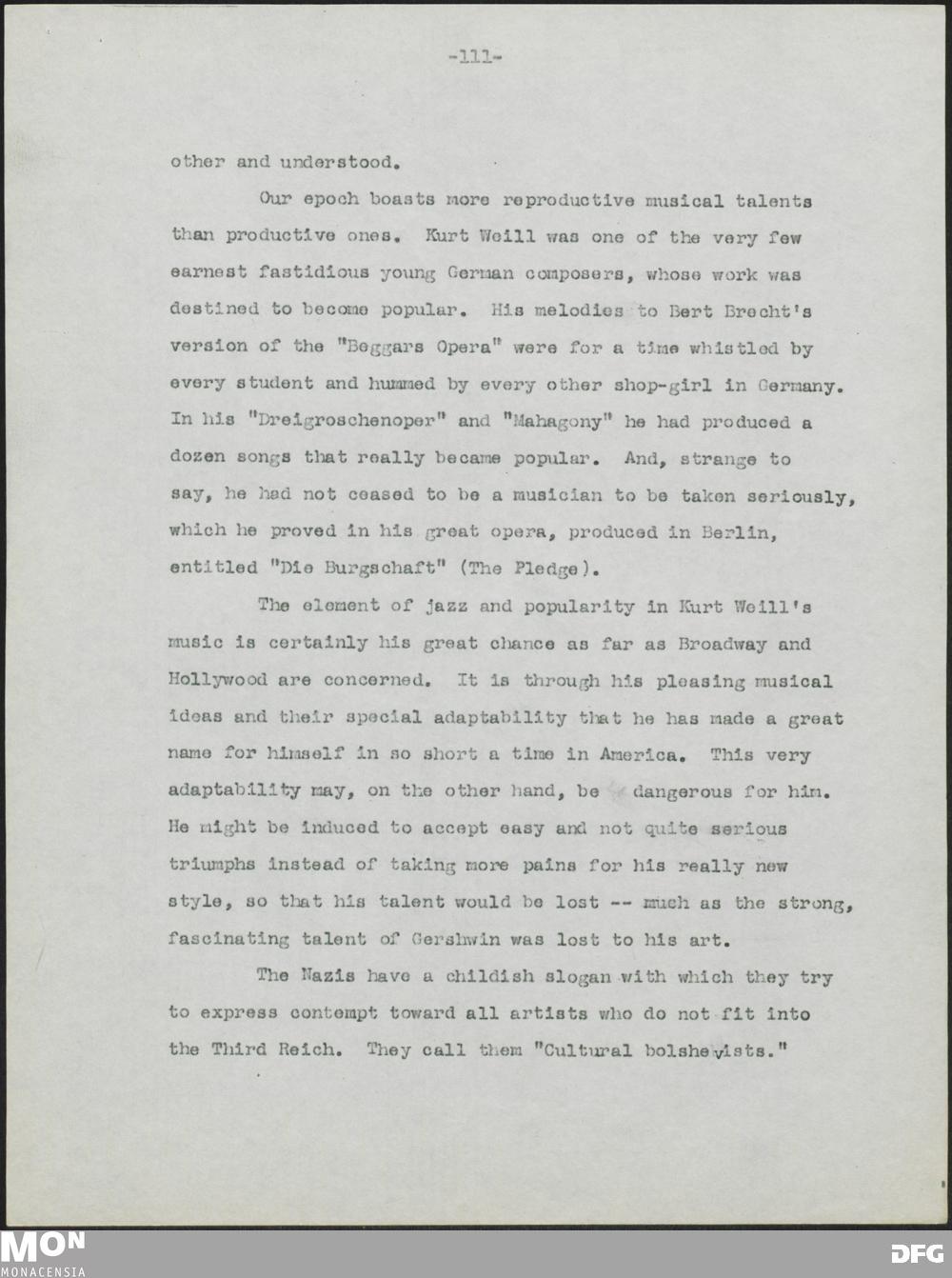 -111-

other and understood.

Our epoch boasts more reproductive musical talents than productive ones. Kurt Weill was one of the very few earnest fastidious young German composers, whose work was destined to become popular. His melodies to Bert Brecht's version of the "Beggars Opera" were for a time whistled by every student and hummed by every other shop-girl in Germany. In his "Dreigroschenoper" and "Mahagony" he had produced a dozen songs that really became popular. And, strange to say, he had not ceased to be a musician to be taken seriously, which he proved in his great opera, produced in Berlin, entitled "Die Burgschaft" (The Pledge).

The element of jazz and popularity in Kurt Weill's music is certainly his great chance as far as Broadway and Hollywood are concerned. It is through his pleasing musical ideas and their special adaptability that he has made a great name for himself in so short a time in America. This very adaptability may, on the other hand, be dangerous for him. He might be induced to accept easy and not quite serious triumphs instead of taking more pains for his really new style, so that his talent would be lost -- much as the strong, fascinating talent of Gershwin was lost to his art.

The Nazis have a childish slogan with which they try to express contempt toward all artists who do not fit into the Third Reich. They call them "Cultural bolshevists."

MON
MONACENSIA
DFG